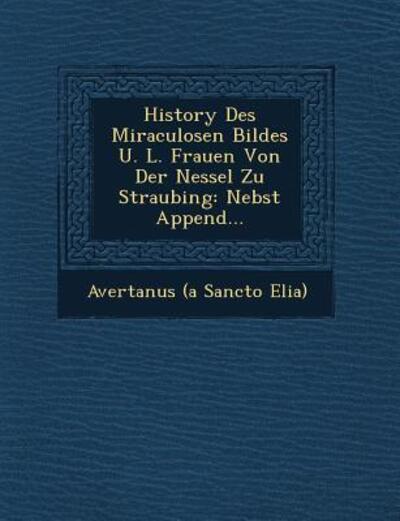 History Des Miraculosen Bildes U. L. Frauen Von Der Nessel Zu Straubing: Nebst Append...

Avertanus (a Sancto Elia)